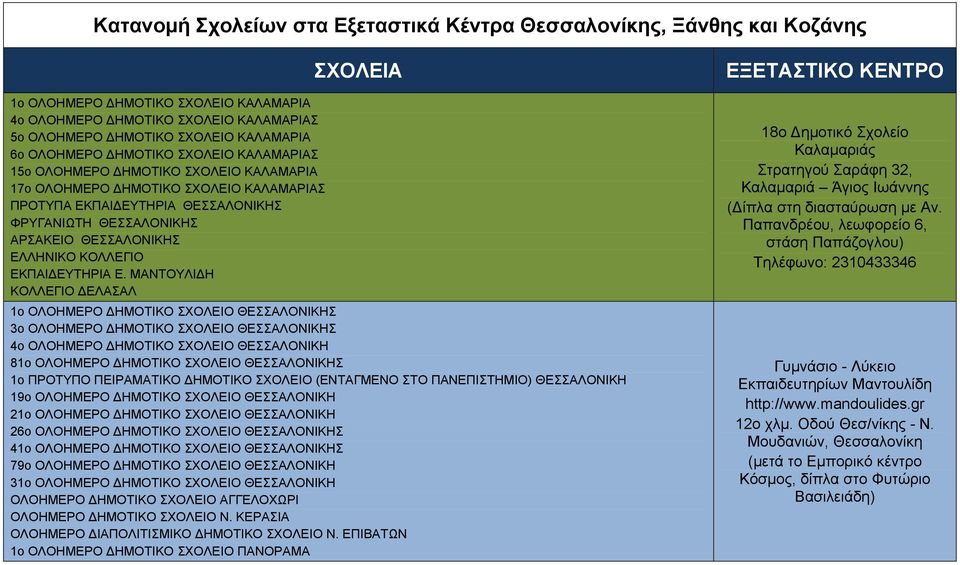 Κατανομή Σχολείων στα Εξεταστικά Κέντρα Θεσσαλονίκης, Ξάνθης και Κοζάνης

| ΣΧΟΛΕΙΑ | ΕΞΕΤΑΣΤΙΚΟ ΚΕΝΤΡΟ |
|---|---|
| 1ο ΟΛΟΗΜΕΡΟ ΔΗΜΟΤΙΚΟ ΣΧΟΛΕΙΟ ΚΑΛΑΜΑΡΙΑ<br>4ο ΟΛΟΗΜΕΡΟ ΔΗΜΟΤΙΚΟ ΣΧΟΛΕΙΟ ΚΑΛΑΜΑΡΙΑΣ<br>5ο ΟΛΟΗΜΕΡΟ ΔΗΜΟΤΙΚΟ ΣΧΟΛΕΙΟ ΚΑΛΑΜΑΡΙΑ<br>6ο ΟΛΟΗΜΕΡΟ ΔΗΜΟΤΙΚΟ ΣΧΟΛΕΙΟ ΚΑΛΑΜΑΡΙΑΣ<br>15ο ΟΛΟΗΜΕΡΟ ΔΗΜΟΤΙΚΟ ΣΧΟΛΕΙΟ ΚΑΛΑΜΑΡΙΑ<br>17ο ΟΛΟΗΜΕΡΟ ΔΗΜΟΤΙΚΟ ΣΧΟΛΕΙΟ ΚΑΛΑΜΑΡΙΑΣ<br>ΠΡΟΤΥΠΑ ΕΚΠΑΙΔΕΥΤΗΡΙΑ ΘΕΣΣΑΛΟΝΙΚΗΣ<br>ΦΡΥΓΑΝΙΩΤΗ ΘΕΣΣΑΛΟΝΙΚΗΣ<br>ΑΡΣΑΚΕΙΟ ΘΕΣΣΑΛΟΝΙΚΗΣ<br>ΕΛΛΗΝΙΚΟ ΚΟΛΛΕΓΙΟ<br>ΕΚΠΑΙΔΕΥΤΗΡΙΑ Ε. ΜΑΝΤΟΥΛΙΔΗ<br>ΚΟΛΛΕΓΙΟ ΔΕΛΑΣΑΛ | 18ο Δημοτικό Σχολείο Καλαμαριάς<br>Στρατηγού Σαράφη 32, Καλαμαριά – Άγιος Ιωάννης<br>(Δίπλα στη διασταύρωση με Αν. Παπανδρέου, λεωφορείο 6, στάση Παπάζογλου)<br>Τηλέφωνο: 2310433346 |
| 1ο ΟΛΟΗΜΕΡΟ ΔΗΜΟΤΙΚΟ ΣΧΟΛΕΙΟ ΘΕΣΣΑΛΟΝΙΚΗΣ<br>3ο ΟΛΟΗΜΕΡΟ ΔΗΜΟΤΙΚΟ ΣΧΟΛΕΙΟ ΘΕΣΣΑΛΟΝΙΚΗΣ<br>4ο ΟΛΟΗΜΕΡΟ ΔΗΜΟΤΙΚΟ ΣΧΟΛΕΙΟ ΘΕΣΣΑΛΟΝΙΚΗ<br>81ο ΟΛΟΗΜΕΡΟ ΔΗΜΟΤΙΚΟ ΣΧΟΛΕΙΟ ΘΕΣΣΑΛΟΝΙΚΗΣ<br>1ο ΠΡΟΤΥΠΟ ΠΕΙΡΑΜΑΤΙΚΟ ΔΗΜΟΤΙΚΟ ΣΧΟΛΕΙΟ (ΕΝΤΑΓΜΕΝΟ ΣΤΟ ΠΑΝΕΠΙΣΤΗΜΙΟ) ΘΕΣΣΑΛΟΝΙΚΗ<br>19ο ΟΛΟΗΜΕΡΟ ΔΗΜΟΤΙΚΟ ΣΧΟΛΕΙΟ ΘΕΣΣΑΛΟΝΙΚΗ<br>21ο ΟΛΟΗΜΕΡΟ ΔΗΜΟΤΙΚΟ ΣΧΟΛΕΙΟ ΘΕΣΣΑΛΟΝΙΚΗ<br>26ο ΟΛΟΗΜΕΡΟ ΔΗΜΟΤΙΚΟ ΣΧΟΛΕΙΟ ΘΕΣΣΑΛΟΝΙΚΗΣ<br>41ο ΟΛΟΗΜΕΡΟ ΔΗΜΟΤΙΚΟ ΣΧΟΛΕΙΟ ΘΕΣΣΑΛΟΝΙΚΗΣ<br>79ο ΟΛΟΗΜΕΡΟ ΔΗΜΟΤΙΚΟ ΣΧΟΛΕΙΟ ΘΕΣΣΑΛΟΝΙΚΗ<br>31ο ΟΛΟΗΜΕΡΟ ΔΗΜΟΤΙΚΟ ΣΧΟΛΕΙΟ ΘΕΣΣΑΛΟΝΙΚΗ<br>ΟΛΟΗΜΕΡΟ ΔΗΜΟΤΙΚΟ ΣΧΟΛΕΙΟ ΑΓΓΕΛΟΧΩΡΙ<br>ΟΛΟΗΜΕΡΟ ΔΗΜΟΤΙΚΟ ΣΧΟΛΕΙΟ Ν. ΚΕΡΑΣΙΑ<br>ΟΛΟΗΜΕΡΟ ΔΙΑΠΟΛΙΤΙΣΜΙΚΟ ΔΗΜΟΤΙΚΟ ΣΧΟΛΕΙΟ Ν. ΕΠΙΒΑΤΩΝ<br>1ο ΟΛΟΗΜΕΡΟ ΔΗΜΟΤΙΚΟ ΣΧΟΛΕΙΟ ΠΑΝΟΡΑΜΑ | Γυμνάσιο - Λύκειο Εκπαιδευτηρίων Μαντουλίδη<br>http://www.mandoulides.gr<br>12ο χλμ. Οδού Θεσ/νίκης - Ν. Μουδανιών, Θεσσαλονίκη<br>(μετά το Εμπορικό κέντρο Κόσμος, δίπλα στο Φυτώριο Βασιλειάδη) |